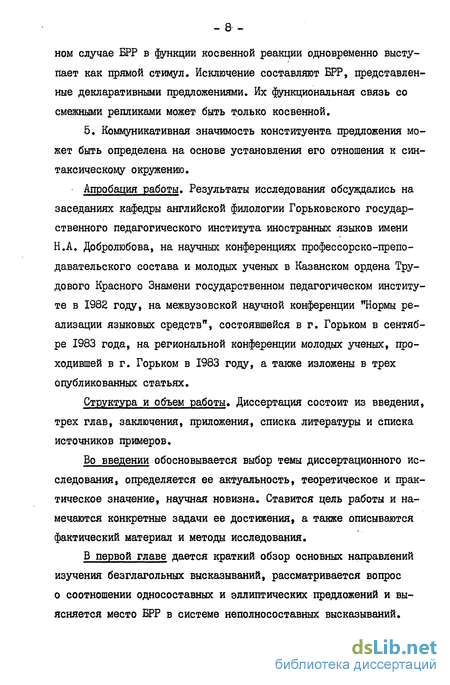 - 8 -

ном случае БРР в функции косвенной реакции одновременно выступает как прямой стимул. Исключение составляют БРР, представленные декларативными предложениями. Их функциональная связь со смежными репликами может быть только косвенной.

5. Коммуникативная значимость конституента предложения может быть определена на основе установления его отношения к синтаксическому окружению.

Апробация работы. Результаты исследования обсуждались на заседаниях кафедры английской филологии Горьковского государственного педагогического института иностранных языков имени Н.А. Добролюбова, на научных конференциях профессорско-преподавательского состава и молодых ученых в Казанском ордена Трудового Красного Знамени государственном педагогическом институте в 1982 году, на межвузовской научной конференции "Нормы реализации языковых средств", состоявшейся в г. Горьком в сентябре 1983 года, на региональной конференции молодых ученых, проходившей в г. Горьком в 1983 году, а также изложены в трех опубликованных статьях.

Структура и объем работы. Диссертация состоит из введения, трех глав, заключения, приложения, списка литературы и списка источников примеров.

Во введении обосновывается выбор темы диссертационного исследования, определяется ее актуальность, теоретическое и практическое значение, научная новизна. Ставится цель работы и намечаются конкретные задачи ее достижения, а также описываются фактический материал и методы исследования.

В первой главе дается краткий обзор основных направлений изучения безглагольных высказываний, рассматривается вопрос о соотношении односоставных и эллиптических предложений и выясняется место БРР в системе неполносоставных высказываний.

dsLib.net
библиотека диссертаций